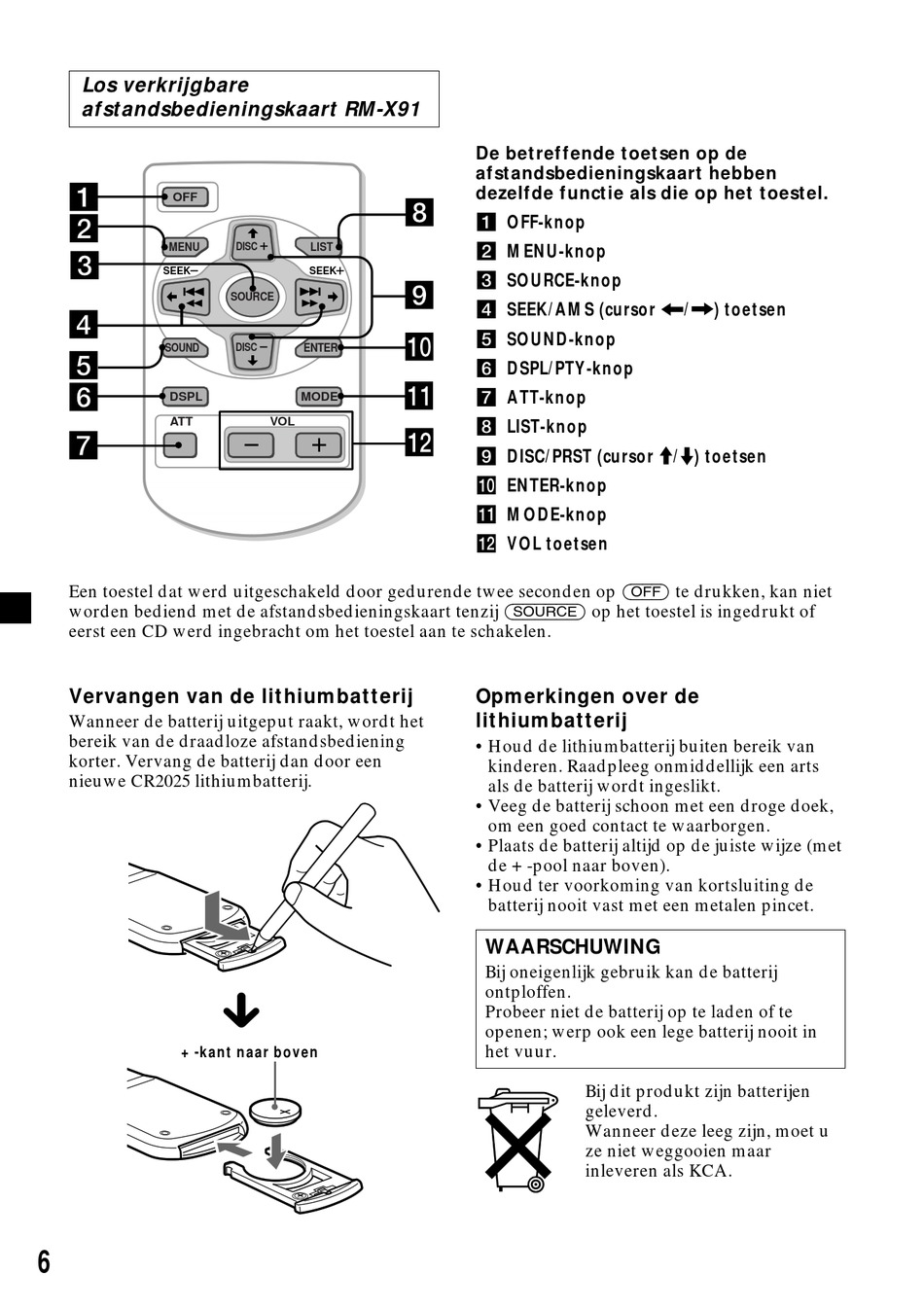 Los verkrijgbare afstandsbedieningskaart RM-X91

1
2
3
4
5
6
7
8
9
10
11
12

OFF
MENU
DISC +
LIST
SEEK–
SEEK+
SOURCE
SOUND
DISC –
ENTER
DSPL
MODE
ATT
VOL
–
+

De betreffende toetsen op de afstandsbedieningskaart hebben dezelfde functie als die op het toestel.

1 OFF-knop
2 MENU-knop
3 SOURCE-knop
4 SEEK/AMS (cursor ←/→) toetsen
5 SOUND-knop
6 DSPL/PTY-knop
7 ATT-knop
8 LIST-knop
9 DISC/PRST (cursor ↑/↓) toetsen
10 ENTER-knop
11 MODE-knop
12 VOL toetsen

Een toestel dat werd uitgeschakeld door gedurende twee seconden op (OFF) te drukken, kan niet worden bediend met de afstandsbedieningskaart tenzij (SOURCE) op het toestel is ingedrukt of eerst een CD werd ingebracht om het toestel aan te schakelen.

Vervangen van de lithiumbatterij
Wanneer de batterij uitgeput raakt, wordt het bereik van de draadloze afstandsbediening korter. Vervang de batterij dan door een nieuwe CR2025 lithiumbatterij.

+ -kant naar boven

Opmerkingen over de lithiumbatterij
• Houd de lithiumbatterij buiten bereik van kinderen. Raadpleeg onmiddellijk een arts als de batterij wordt ingeslikt.
• Veeg de batterij schoon met een droge doek, om een goed contact te waarborgen.
• Plaats de batterij altijd op de juiste wijze (met de + -pool naar boven).
• Houd ter voorkoming van kortsluiting de batterij nooit vast met een metalen pincet.

WAARSCHUWING
Bij oneigenlijk gebruik kan de batterij ontploffen.
Probeer niet de batterij op te laden of te openen; werp ook een lege batterij nooit in het vuur.

Bij dit produkt zijn batterijen geleverd.
Wanneer deze leeg zijn, moet u ze niet weggooien maar inleveren als KCA.

6